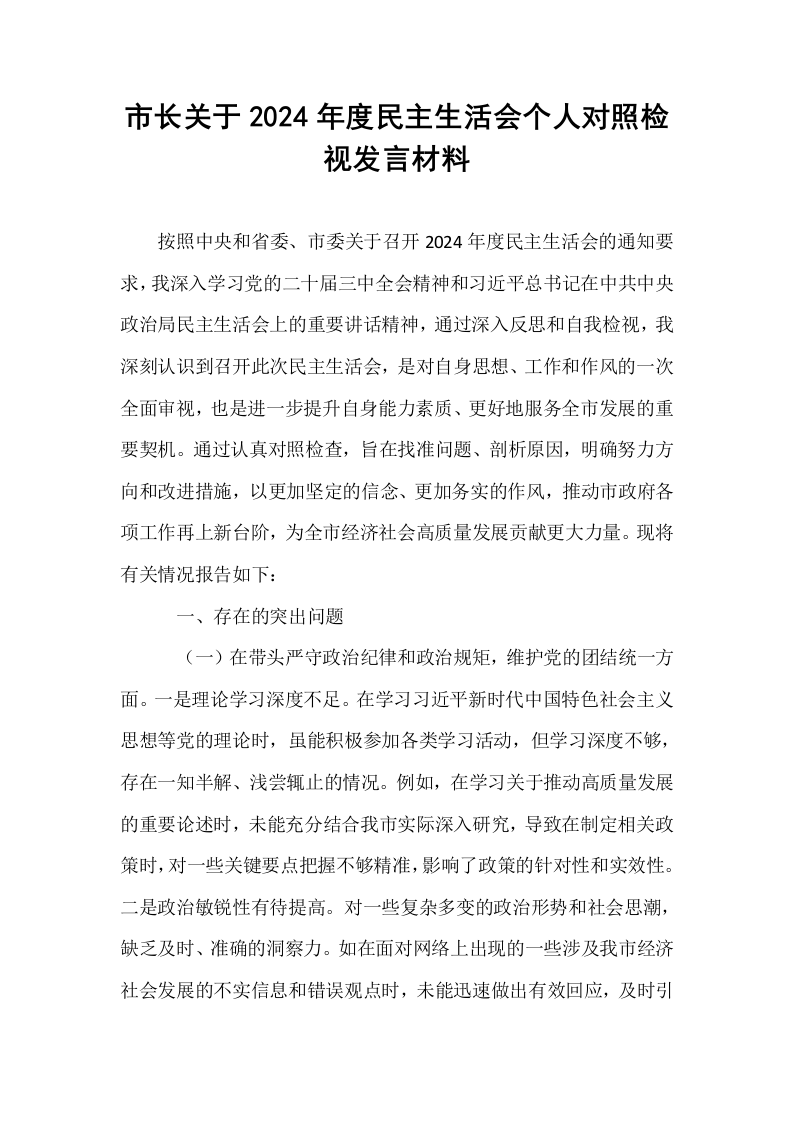 市长关于2024年度民主生活会个人对照检视发言材料

按照中央和省委、市委关于召开2024年度民主生活会的通知要求，我深入学习党的二十届三中全会精神和习近平总书记在中共中央政治局民主生活会上的重要讲话精神，通过深入反思和自我检视，我深刻认识到召开此次民主生活会，是对自身思想、工作和作风的一次全面审视，也是进一步提升自身能力素质、更好地服务全市发展的重要契机。通过认真对照检查，旨在找准问题、剖析原因，明确努力方向和改进措施，以更加坚定的信念、更加务实的作风，推动市政府各项工作再上新台阶，为全市经济社会高质量发展贡献更大力量。现将有关情况报告如下：

一、存在的突出问题

（一）在带头严守政治纪律和政治规矩，维护党的团结统一方面。一是理论学习深度不足。在学习习近平新时代中国特色社会主义思想等党的理论时，虽能积极参加各类学习活动，但学习深度不够，存在一知半解、浅尝辄止的情况。例如，在学习关于推动高质量发展的重要论述时，未能充分结合我市实际深入研究，导致在制定相关政策时，对一些关键要点把握不够精准，影响了政策的针对性和实效性。二是政治敏锐性有待提高。对一些复杂多变的政治形势和社会思潮，缺乏及时、准确的洞察力。如在面对网络上出现的一些涉及我市经济社会发展的不实信息和错误观点时，未能迅速做出有效回应，及时引